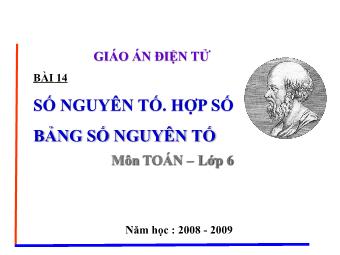 GIÁO ÁN ĐIỆN TỬ

BÀI 14

SỐ NGUYÊN TỐ. HỢP SỐ

BẢNG SỐ NGUYÊN TỐ

Môn TOÁN – Lớp 6

Năm học : 2008 - 2009